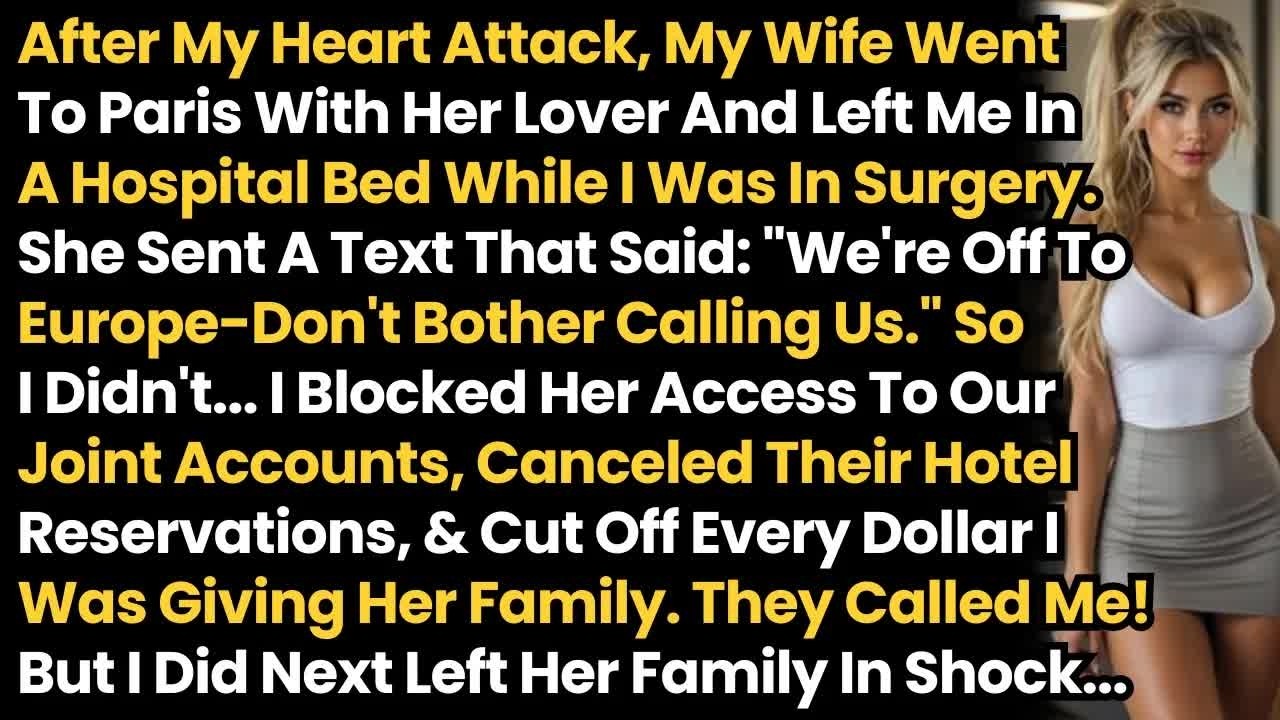 After My Heart Attack, My Wife Went To Paris With Her Lover And Left Me In A Hospital Bed While I Was In Surgery. She Sent A Text That Said: "We're Off To Europe-Don't Bother Calling Us." So I Didn't... I Blocked Her Access To Our Joint Accounts, Canceled Their Hotel Reservations, & Cut Off Every Dollar I Was Giving Her Family. They Called Me! But I Did Next Left Her Family In Shock...